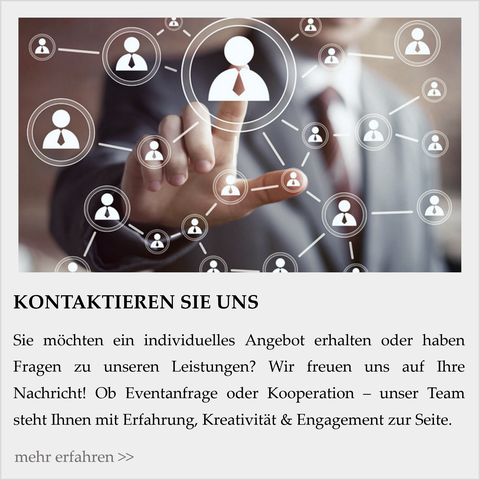 KONTAKTIEREN SIE UNS

Sie möchten ein individuelles Angebot erhalten oder haben Fragen zu unseren Leistungen? Wir freuen uns auf Ihre Nachricht! Ob Eventanfrage oder Kooperation – unser Team steht Ihnen mit Erfahrung, Kreativität & Engagement zur Seite.

mehr erfahren >>